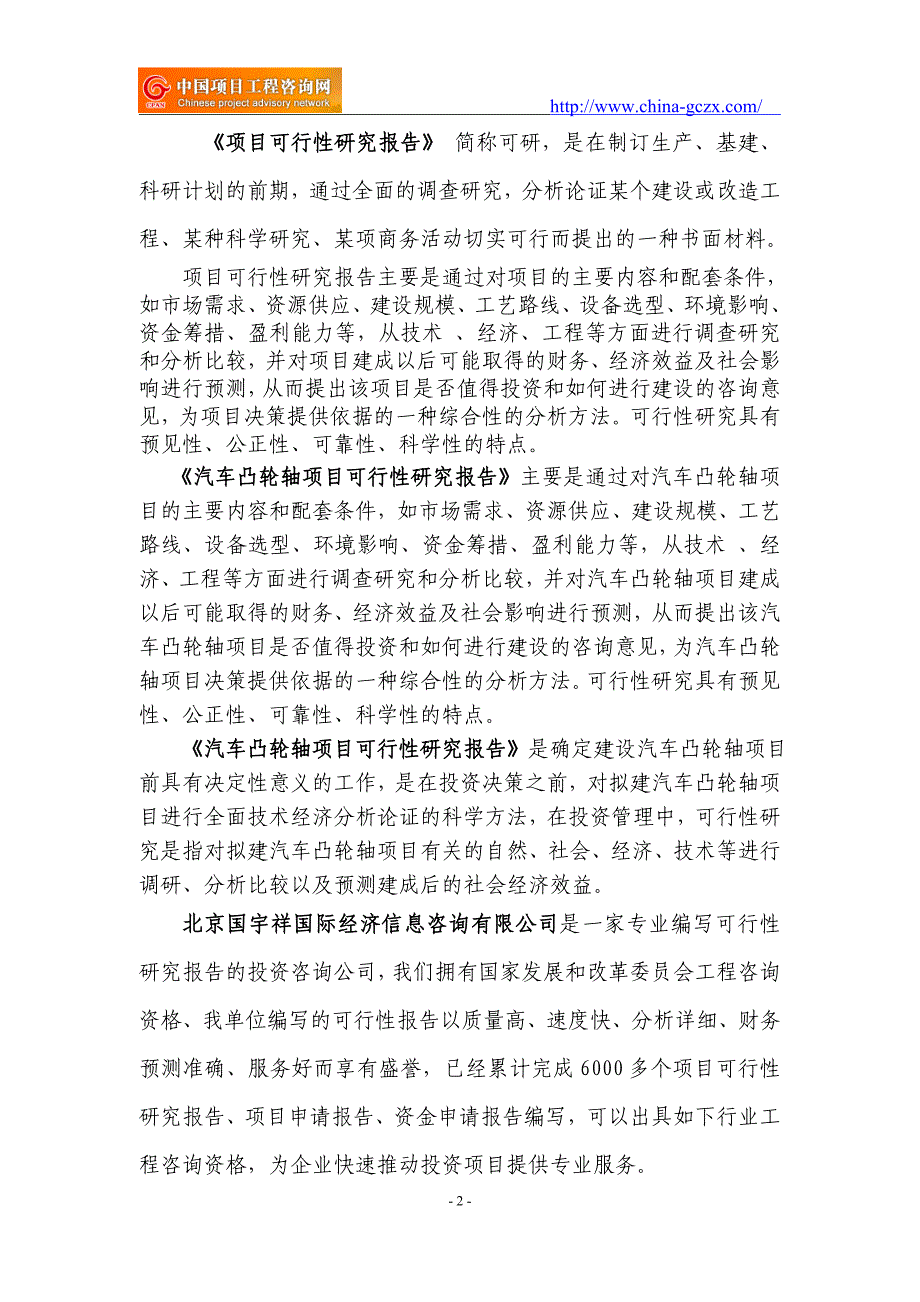 中国项目工程咨询网
Chinese project advisory network
http://www.china-gczx.com/

《项目可行性研究报告》 简称可研，是在制订生产、基建、科研计划的前期，通过全面的调查研究，分析论证某个建设或改造工程、某种科学研究、某项商务活动切实可行而提出的一种书面材料。

项目可行性研究报告主要是通过对项目的主要内容和配套条件，如市场需求、资源供应、建设规模、工艺路线、设备选型、环境影响、资金筹措、盈利能力等，从技术 、经济、工程等方面进行调查研究和分析比较，并对项目建成以后可能取得的财务、经济效益及社会影响进行预测，从而提出该项目是否值得投资和如何进行建设的咨询意见，为项目决策提供依据的一种综合性的分析方法。可行性研究具有预见性、公正性、可靠性、科学性的特点。

《汽车凸轮轴项目可行性研究报告》主要是通过对汽车凸轮轴项目的主要内容和配套条件，如市场需求、资源供应、建设规模、工艺路线、设备选型、环境影响、资金筹措、盈利能力等，从技术 、经济、工程等方面进行调查研究和分析比较，并对汽车凸轮轴项目建成以后可能取得的财务、经济效益及社会影响进行预测，从而提出该汽车凸轮轴项目是否值得投资和如何进行建设的咨询意见，为汽车凸轮轴项目决策提供依据的一种综合性的分析方法。可行性研究具有预见性、公正性、可靠性、科学性的特点。

《汽车凸轮轴项目可行性研究报告》是确定建设汽车凸轮轴项目前具有决定性意义的工作，是在投资决策之前，对拟建汽车凸轮轴项目进行全面技术经济分析论证的科学方法，在投资管理中，可行性研究是指对拟建汽车凸轮轴项目有关的自然、社会、经济、技术等进行调研、分析比较以及预测建成后的社会经济效益。

北京国宇祥国际经济信息咨询有限公司是一家专业编写可行性研究报告的投资咨询公司，我们拥有国家发展和改革委员会工程咨询资格、我单位编写的可行性报告以质量高、速度快、分析详细、财务预测准确、服务好而享有盛誉，已经累计完成6000多个项目可行性研究报告、项目申请报告、资金申请报告编写，可以出具如下行业工程咨询资格，为企业快速推动投资项目提供专业服务。

- 2 -